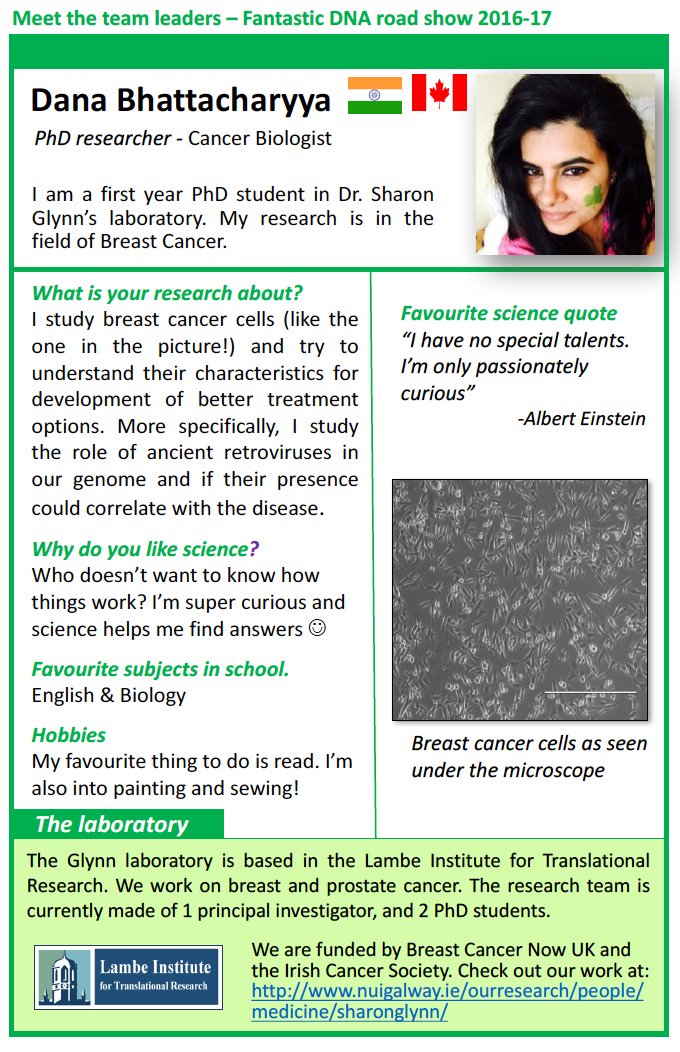 Meet the team leaders – Fantastic DNA road show 2016-17

Dana Bhattacharyya

PhD researcher - Cancer Biologist

I am a first year PhD student in Dr. Sharon Glynn's laboratory. My research is in the field of Breast Cancer.

What is your research about?
I study breast cancer cells (like the one in the picture!) and try to understand their characteristics for development of better treatment options. More specifically, I study the role of ancient retroviruses in our genome and if their presence could correlate with the disease.

Why do you like science?
Who doesn't want to know how things work? I'm super curious and science helps me find answers ☺

Favourite subjects in school.
English & Biology

Hobbies
My favourite thing to do is read. I'm also into painting and sewing!

Favourite science quote
"I have no special talents. I'm only passionately curious"
-Albert Einstein

Breast cancer cells as seen under the microscope

The laboratory

The Glynn laboratory is based in the Lambe Institute for Translational Research. We work on breast and prostate cancer. The research team is currently made of 1 principal investigator, and 2 PhD students.

Lambe Institute for Translational Research

We are funded by Breast Cancer Now UK and the Irish Cancer Society. Check out our work at: http://www.nuigalway.ie/ourresearch/people/medicine/sharonglynn/